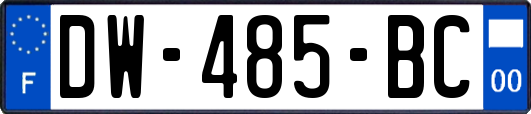 F
DW-485-BC
00